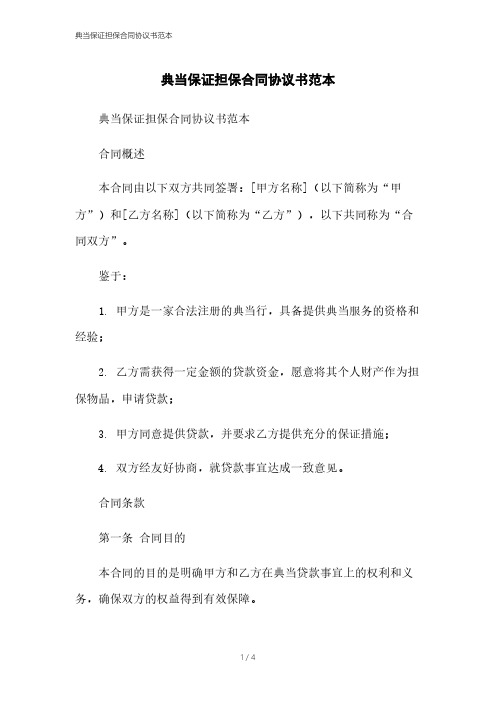 典当保证担保合同协议书范本

典当保证担保合同协议书范本

典当保证担保合同协议书范本

合同概述

本合同由以下双方共同签署：[甲方名称]（以下简称为“甲方”）和[乙方名称]（以下简称为“乙方”），以下共同称为“合同双方”。

鉴于：

1. 甲方是一家合法注册的典当行，具备提供典当服务的资格和经验；

2. 乙方需获得一定金额的贷款资金，愿意将其个人财产作为担保物品，申请贷款；

3. 甲方同意提供贷款，并要求乙方提供充分的保证措施；

4. 双方经友好协商，就贷款事宜达成一致意见。

合同条款

第一条 合同目的

本合同的目的是明确甲方和乙方在典当贷款事宜上的权利和义务，确保双方的权益得到有效保障。

1 / 4